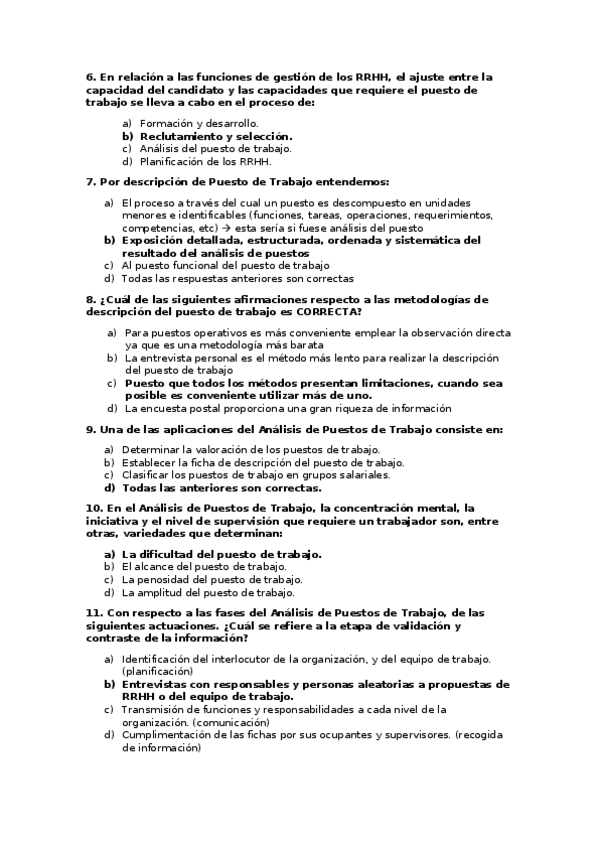 6. En relación a las funciones de gestión de los RRHH, el ajuste entre la capacidad del candidato y las capacidades que requiere el puesto de trabajo se lleva a cabo en el proceso de:

a) Formación y desarrollo.
b) Reclutamiento y selección.
c) Análisis del puesto de trabajo.
d) Planificación de los RRHH.

7. Por descripción de Puesto de Trabajo entendemos:

a) El proceso a través del cual un puesto es descompuesto en unidades menores e identificables (funciones, tareas, operaciones, requerimientos, competencias, etc) → esta sería si fuese análisis del puesto
b) Exposición detallada, estructurada, ordenada y sistemática del resultado del análisis de puestos
c) Al puesto funcional del puesto de trabajo
d) Todas las respuestas anteriores son correctas

8. ¿Cuál de las siguientes afirmaciones respecto a las metodologías de descripción del puesto de trabajo es CORRECTA?

a) Para puestos operativos es más conveniente emplear la observación directa ya que es una metodología más barata
b) La entrevista personal es el método más lento para realizar la descripción del puesto de trabajo
c) Puesto que todos los métodos presentan limitaciones, cuando sea posible es conveniente utilizar más de uno.
d) La encuesta postal proporciona una gran riqueza de información

9. Una de las aplicaciones del Análisis de Puestos de Trabajo consiste en:

a) Determinar la valoración de los puestos de trabajo.
b) Establecer la ficha de descripción del puesto de trabajo.
c) Clasificar los puestos de trabajo en grupos salariales.
d) Todas las anteriores son correctas.

10. En el Análisis de Puestos de Trabajo, la concentración mental, la iniciativa y el nivel de supervisión que requiere un trabajador son, entre otras, variedades que determinan:

a) La dificultad del puesto de trabajo.
b) El alcance del puesto de trabajo.
c) La penosidad del puesto de trabajo.
d) La amplitud del puesto de trabajo.

11. Con respecto a las fases del Análisis de Puestos de Trabajo, de las siguientes actuaciones. ¿Cuál se refiere a la etapa de validación y contraste de la información?

a) Identificación del interlocutor de la organización, y del equipo de trabajo. (planificación)
b) Entrevistas con responsables y personas aleatorias a propuestas de RRHH o del equipo de trabajo.
c) Transmisión de funciones y responsabilidades a cada nivel de la organización. (comunicación)
d) Cumplimentación de las fichas por sus ocupantes y supervisores. (recogida de información)